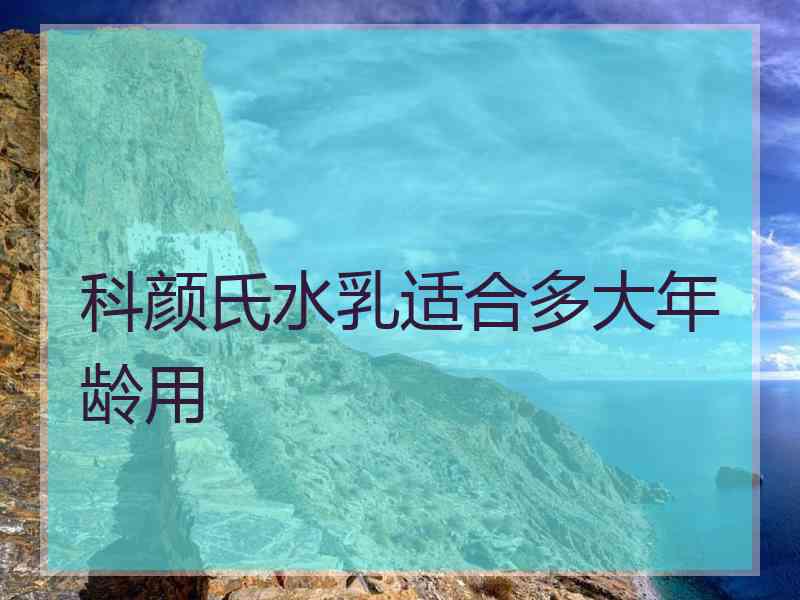 科颜氏水乳适合多大年龄用